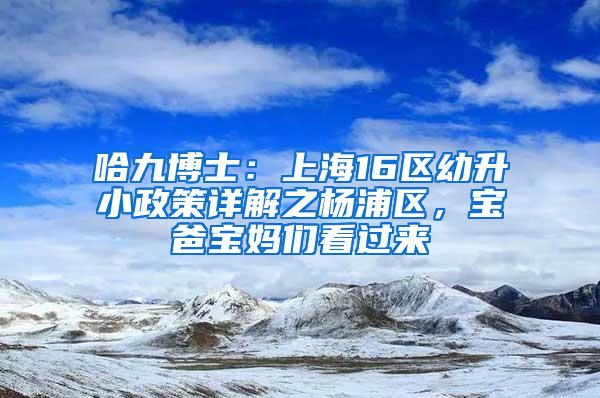 哈九博士：上海16区幼升小政策详解之杨浦区，宝爸宝妈们看过来